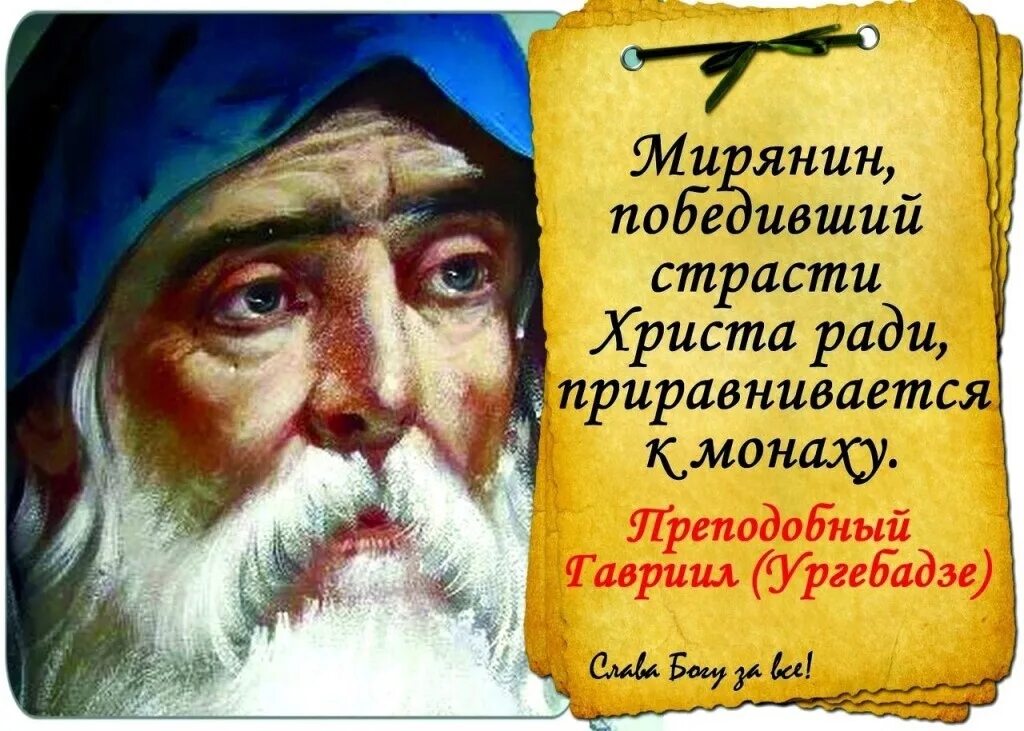 Мирянин, победивший страсти Христа ради, приравнивается к монаху.

Преподобный Гавриил (Ургебадзе)

Слава Богу за все!